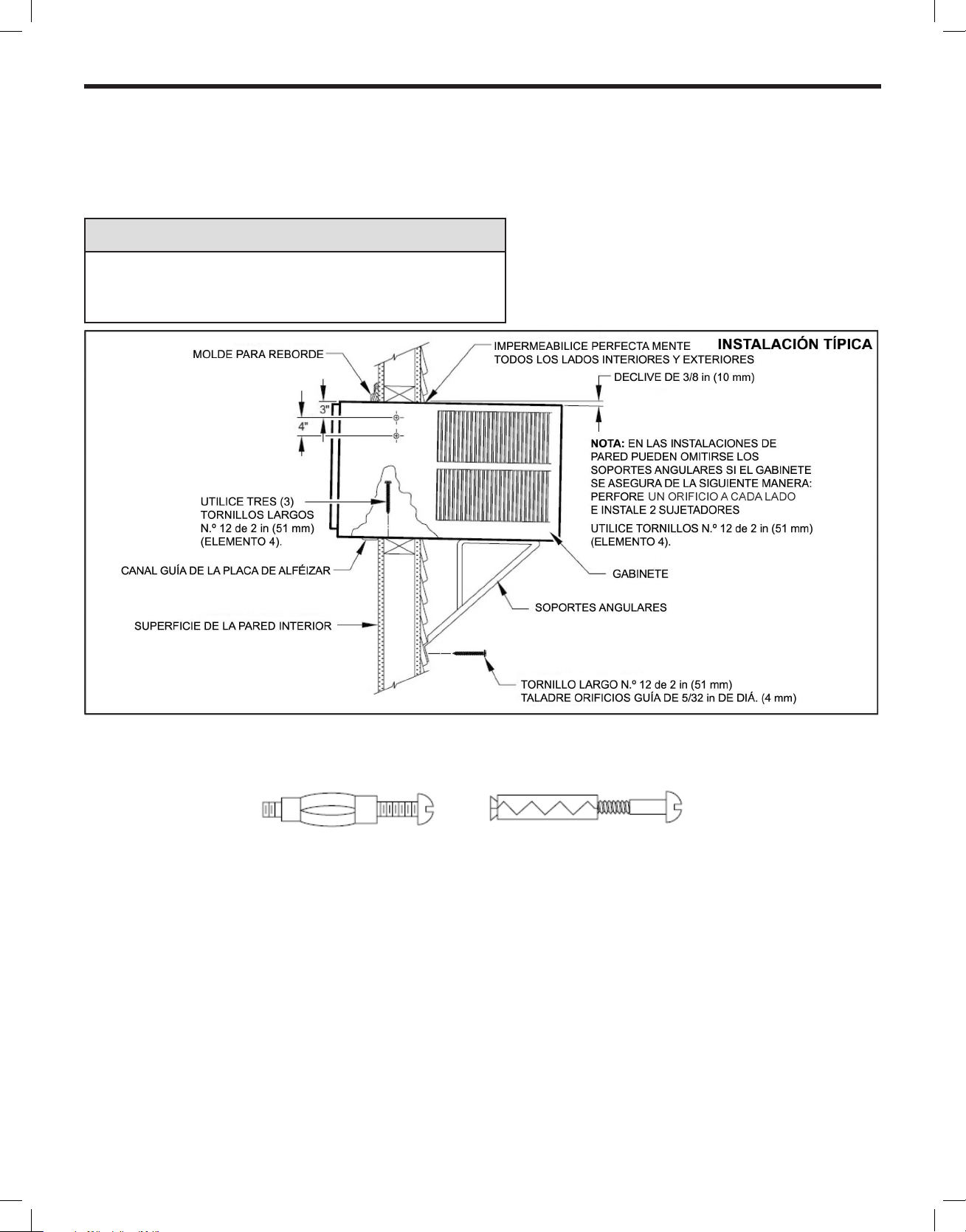 INSTALACIÓN TÍPICA

MOLDE PARA REBORDE

IMPERMEABILICE PERFECTA MENTE TODOS LOS LADOS INTERIORES Y EXTERIORES

DECLIVE DE 3/8 in (10 mm)

3"

4"

NOTA: EN LAS INSTALACIONES DE PARED PUEDEN OMITIRSE LOS SOPORTES ANGULARES SI EL GABINETE SE ASEGURA DE LA SIGUIENTE MANERA: PERFORE UN ORIFICIO A CADA LADO E INSTALE 2 SUJETADORES

UTILICE TORNILLOS N.º 12 de 2 in (51 mm) (ELEMENTO 4).

UTILICE TRES (3) TORNILLOS LARGOS N.º 12 de 2 in (51 mm) (ELEMENTO 4).

CANAL GUÍA DE LA PLACA DE ALFÉIZAR

GABINETE

SOPORTES ANGULARES

SUPERFICIE DE LA PARED INTERIOR

TORNILLO LARGO N.º 12 de 2 in (51 mm)
TALADRE ORIFICIOS GUÍA DE 5/32 in DE DIÁ. (4 mm)